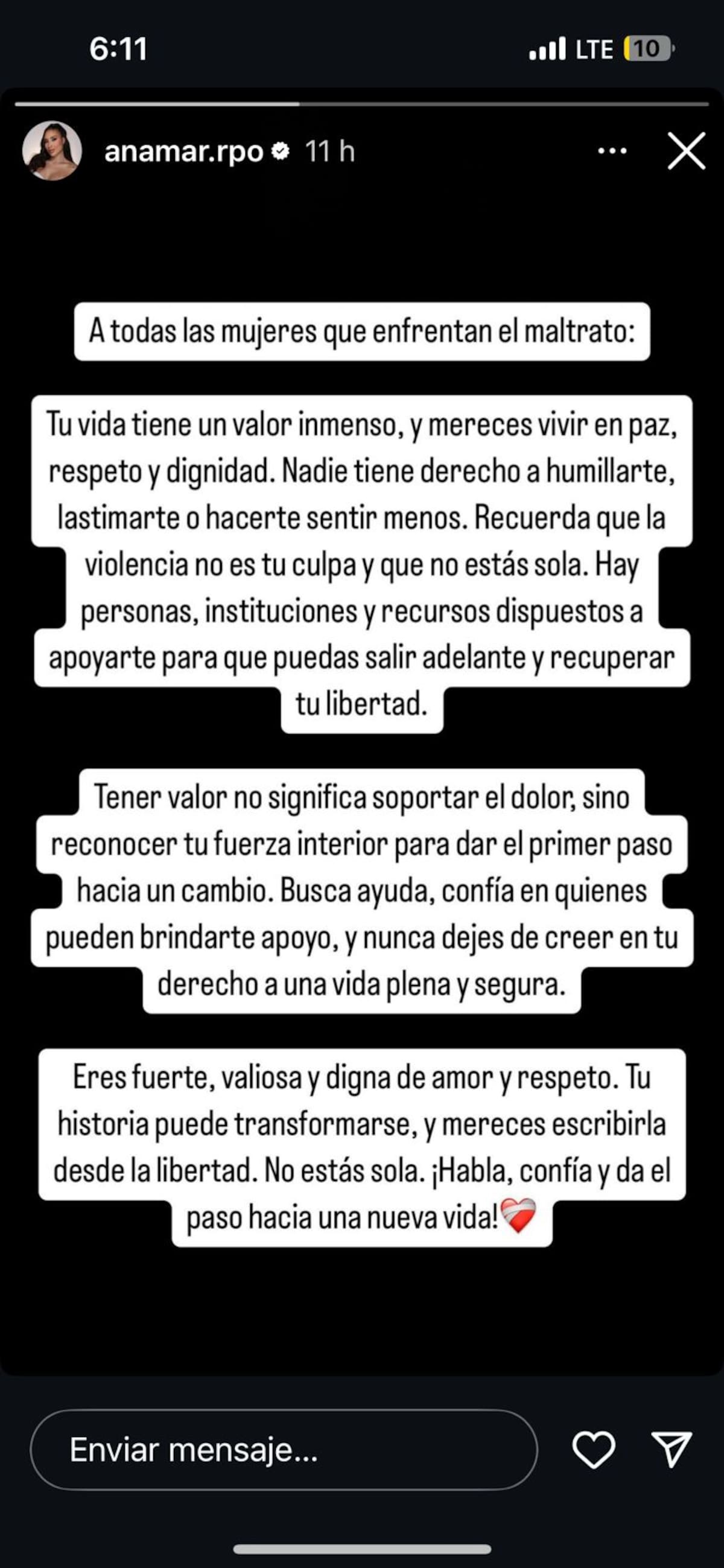 6:11
LTE 10

anamar.rpo 11 h

A todas las mujeres que enfrentan el maltrato:

Tu vida tiene un valor inmenso, y mereces vivir en paz, respeto y dignidad. Nadie tiene derecho a humillarte, lastimarte o hacerte sentir menos. Recuerda que la violencia no es tu culpa y que no estás sola. Hay personas, instituciones y recursos dispuestos a apoyarte para que puedas salir adelante y recuperar tu libertad.

Tener valor no significa soportar el dolor, sino reconocer tu fuerza interior para dar el primer paso hacia un cambio. Busca ayuda, confía en quienes pueden brindarte apoyo, y nunca dejes de creer en tu derecho a una vida plena y segura.

Eres fuerte, valiosa y digna de amor y respeto. Tu historia puede transformarse, y mereces escribirla desde la libertad. No estás sola. ¡Habla, confía y da el paso hacia una nueva vida!❤️‍🩹

Enviar mensaje...